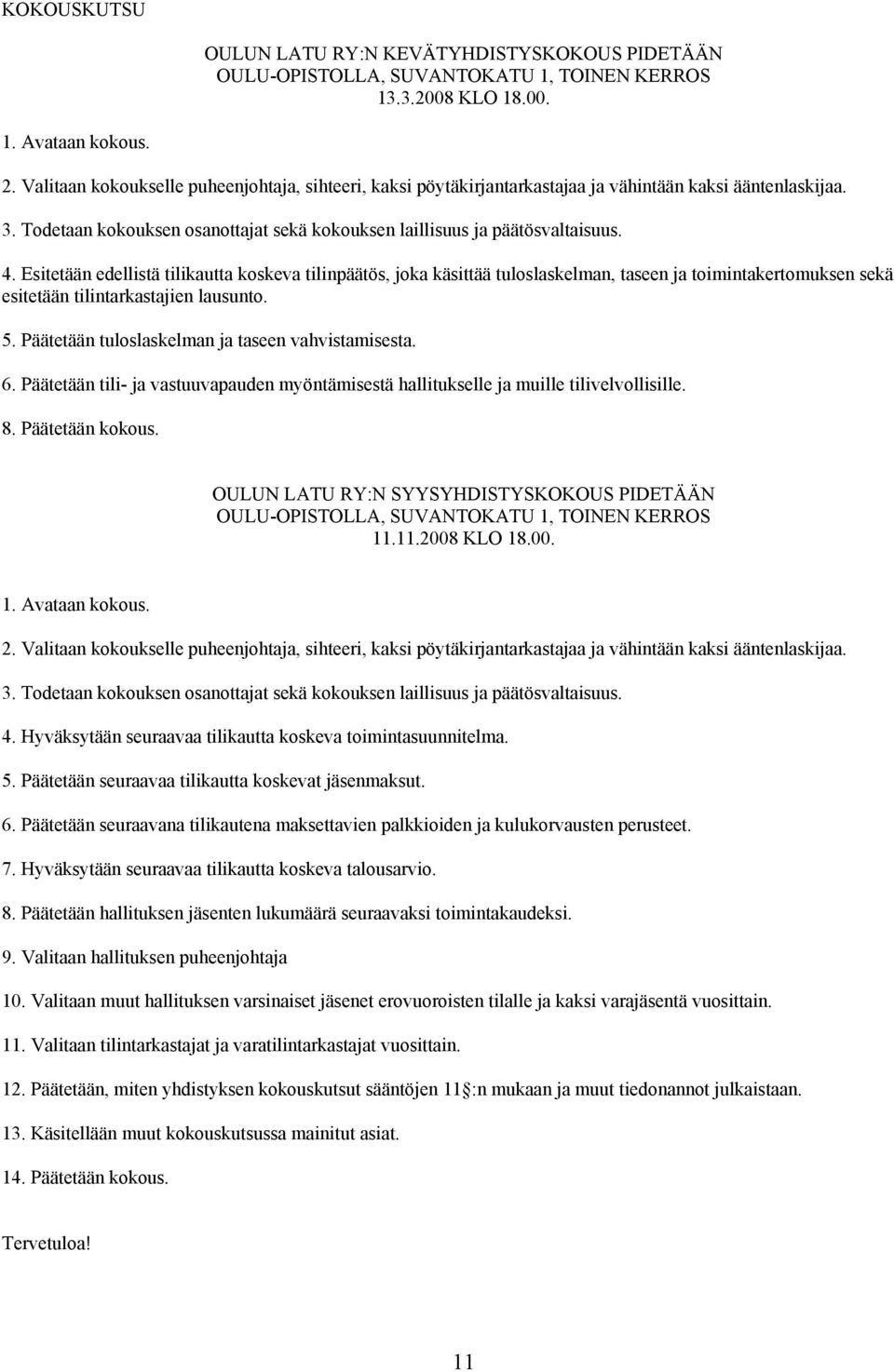 KOKOUSKUTSU

OULUN LATU RY:N KEVÄTYHDISTYSKOKOUS PIDETÄÄN OULU-OPISTOLLA, SUVANTOKATU 1, TOINEN KERROS 13.3.2008 KLO 18.00.

1. Avataan kokous.

2. Valitaan kokoukselle puheenjohtaja, sihteeri, kaksi pöytäkirjantarkastajaa ja vähintään kaksi ääntenlaskijaa.

3. Todetaan kokouksen osanottajat sekä kokouksen laillisuus ja päätösvaltaisuus.

4. Esitetään edellistä tilikautta koskeva tilinpäätös, joka käsittää tuloslaskelman, taseen ja toimintakertomuksen sekä esitetään tilintarkastajien lausunto.

5. Päätetään tuloslaskelman ja taseen vahvistamisesta.

6. Päätetään tili- ja vastuuvapauden myöntämisestä hallitukselle ja muille tilivelvollisille.

8. Päätetään kokous.

OULUN LATU RY:N SYYSYHDISTYSKOKOUS PIDETÄÄN OULU-OPISTOLLA, SUVANTOKATU 1, TOINEN KERROS 11.11.2008 KLO 18.00.

1. Avataan kokous.

2. Valitaan kokoukselle puheenjohtaja, sihteeri, kaksi pöytäkirjantarkastajaa ja vähintään kaksi ääntenlaskijaa.

3. Todetaan kokouksen osanottajat sekä kokouksen laillisuus ja päätösvaltaisuus.

4. Hyväksytään seuraavaa tilikautta koskeva toimintasuunnitelma.

5. Päätetään seuraavaa tilikautta koskevat jäsenmaksut.

6. Päätetään seuraavana tilikautena maksettavien palkkioiden ja kulukorvausten perusteet.

7. Hyväksytään seuraavaa tilikautta koskeva talousarvio.

8. Päätetään hallituksen jäsenten lukumäärä seuraavaksi toimintakaudeksi.

9. Valitaan hallituksen puheenjohtaja

10. Valitaan muut hallituksen varsinaiset jäsenet erovuoroisten tilalle ja kaksi varajäsentä vuosittain.

11. Valitaan tilintarkastajat ja varatilintarkastajat vuosittain.

12. Päätetään, miten yhdistyksen kokouskutsut sääntöjen 11 :n mukaan ja muut tiedonannot julkaistaan.

13. Käsitellään muut kokouskutsussa mainitut asiat.

14. Päätetään kokous.

Tervetuloa!

11